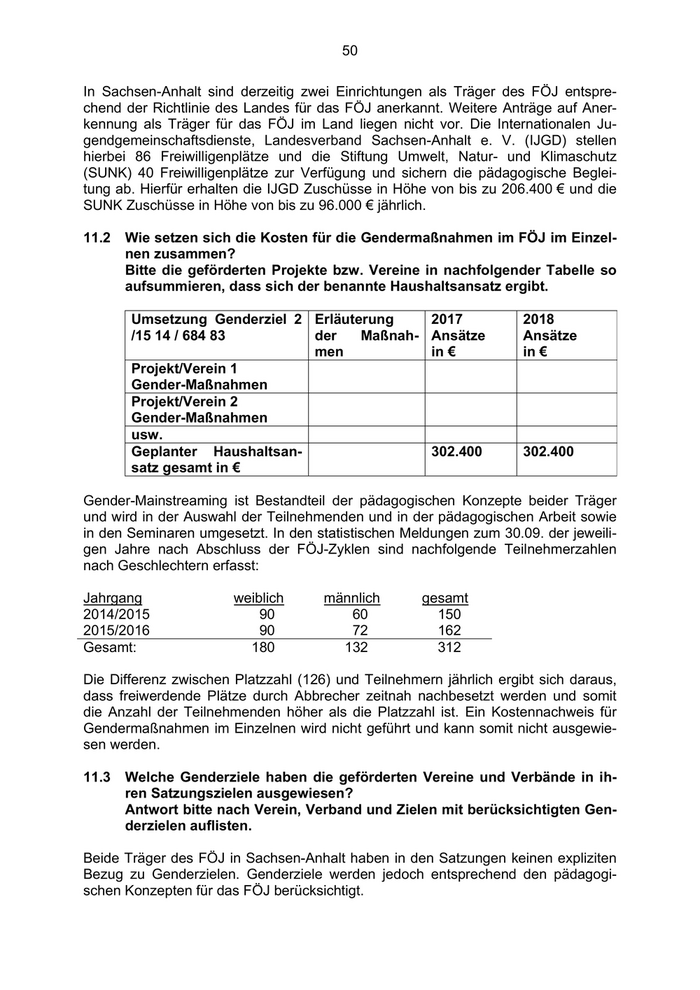 50

In Sachsen-Anhalt sind derzeitig zwei Einrichtungen als Träger des FÖJ entsprechend der Richtlinie des Landes für das FÖJ anerkannt. Weitere Anträge auf Anerkennung als Träger für das FÖJ im Land liegen nicht vor. Die Internationalen Jugendgemeinschaftsdienste, Landesverband Sachsen-Anhalt e. V. (IJGD) stellen hierbei 86 Freiwilligenplätze und die Stiftung Umwelt, Natur- und Klimaschutz (SUNK) 40 Freiwilligenplätze zur Verfügung und sichern die pädagogische Begleitung ab. Hierfür erhalten die IJGD Zuschüsse in Höhe von bis zu 206.400 € und die SUNK Zuschüsse in Höhe von bis zu 96.000 € jährlich.

11.2 Wie setzen sich die Kosten für die Gendermaßnahmen im FÖJ im Einzelnen zusammen?
Bitte die geförderten Projekte bzw. Vereine in nachfolgender Tabelle so aufsummieren, dass sich der benannte Haushaltsansatz ergibt.

| Umsetzung Genderziel 2 /15 14 / 684 83 | Erläuterung der Maßnahmen | 2017 Ansätze in € | 2018 Ansätze in € |
|---|---|---|---|
| Projekt/Verein 1 Gender-Maßnahmen | | | |
| Projekt/Verein 2 Gender-Maßnahmen | | | |
| usw. | | | |
| Geplanter Haushaltsansatz gesamt in € | | 302.400 | 302.400 |

Gender-Mainstreaming ist Bestandteil der pädagogischen Konzepte beider Träger und wird in der Auswahl der Teilnehmenden und in der pädagogischen Arbeit sowie in den Seminaren umgesetzt. In den statistischen Meldungen zum 30.09. der jeweiligen Jahre nach Abschluss der FÖJ-Zyklen sind nachfolgende Teilnehmerzahlen nach Geschlechtern erfasst:

| Jahrgang | weiblich | männlich | gesamt |
|---|---|---|---|
| 2014/2015 | 90 | 60 | 150 |
| 2015/2016 | 90 | 72 | 162 |
| Gesamt: | 180 | 132 | 312 |

Die Differenz zwischen Platzzahl (126) und Teilnehmern jährlich ergibt sich daraus, dass freiwerdende Plätze durch Abbrecher zeitnah nachbesetzt werden und somit die Anzahl der Teilnehmenden höher als die Platzzahl ist. Ein Kostennachweis für Gendermaßnahmen im Einzelnen wird nicht geführt und kann somit nicht ausgewiesen werden.

11.3 Welche Genderziele haben die geförderten Vereine und Verbände in ihren Satzungszielen ausgewiesen?
Antwort bitte nach Verein, Verband und Zielen mit berücksichtigten Genderzielen auflisten.

Beide Träger des FÖJ in Sachsen-Anhalt haben in den Satzungen keinen expliziten Bezug zu Genderzielen. Genderziele werden jedoch entsprechend den pädagogischen Konzepten für das FÖJ berücksichtigt.